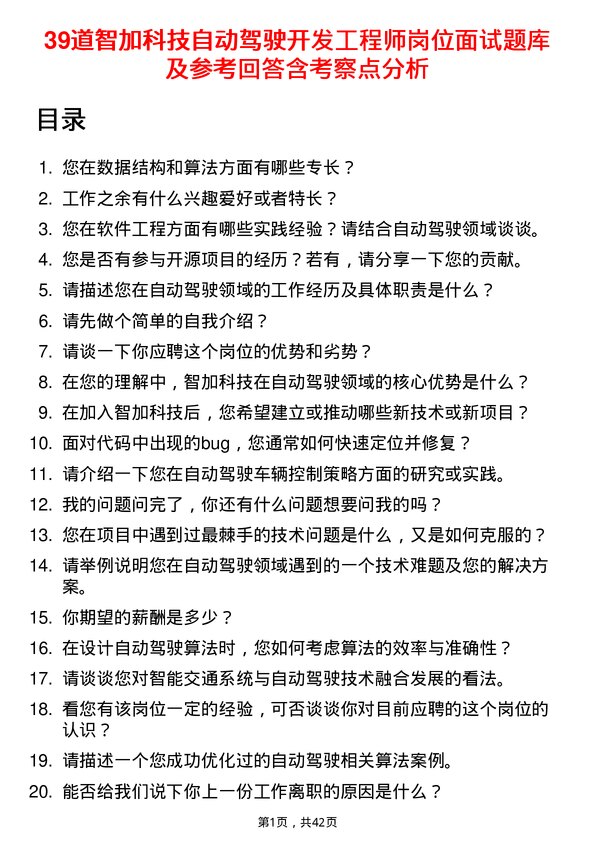 39道智加科技自动驾驶开发工程师岗位面试题库及参考回答含考察点分析

目录

1. 您在数据结构和算法方面有哪些专长？
2. 工作之余有什么兴趣爱好或者特长？
3. 您在软件工程方面有哪些实践经验？请结合自动驾驶领域谈谈。
4. 您是否有参与开源项目的经历？若有，请分享一下您的贡献。
5. 请描述您在自动驾驶领域的工作经历及具体职责是什么？
6. 请先做个简单的自我介绍？
7. 请谈一下你应聘这个岗位的优势和劣势？
8. 在您的理解中，智加科技在自动驾驶领域的核心优势是什么？
9. 在加入智加科技后，您希望建立或推动哪些新技术或新项目？
10. 面对代码中出现的bug，您通常如何快速定位并修复？
11. 请介绍一下您在自动驾驶车辆控制策略方面的研究或实践。
12. 我的问题问完了，你还有什么问题想要问我的吗？
13. 您在项目中遇到过最棘手的技术问题是什么，又是如何克服的？
14. 请举例说明您在自动驾驶领域遇到的一个技术难题及您的解决方案。
15. 你期望的薪酬是多少？
16. 在设计自动驾驶算法时，您如何考虑算法的效率与准确性？
17. 请谈谈您对智能交通系统与自动驾驶技术融合发展的看法。
18. 看您有该岗位一定的经验，可否谈谈你对目前应聘的这个岗位的认识？
19. 请描述一个您成功优化过的自动驾驶相关算法案例。
20. 能否给我们说下你上一份工作离职的原因是什么？

第1页，共42页